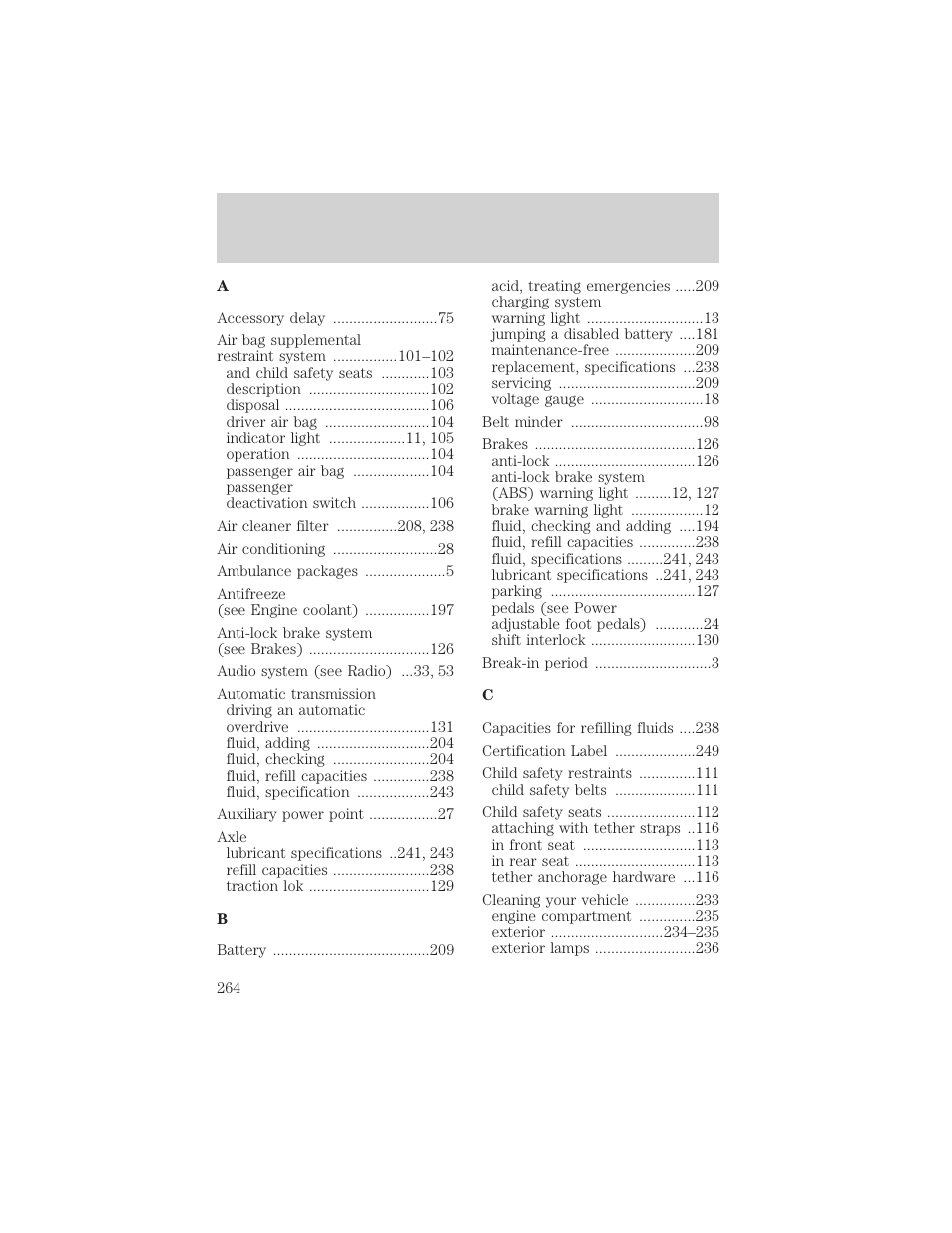 A

Accessory delay ..........................75

Air bag supplemental restraint system ................101–102
and child safety seats ............103
description ..............................102
disposal ....................................106
driver air bag ..........................104
indicator light ...................11, 105
operation .................................104
passenger air bag ...................104
passenger deactivation switch .................106

Air cleaner filter ...............208, 238

Air conditioning ..........................28

Ambulance packages ....................5

Antifreeze (see Engine coolant) ................197

Anti-lock brake system (see Brakes) ..............................126

Audio system (see Radio) ...33, 53

Automatic transmission
driving an automatic overdrive .................................131
fluid, adding ............................204
fluid, checking ........................204
fluid, refill capacities ..............238
fluid, specification ..................243

Auxiliary power point .................27

Axle
lubricant specifications ..241, 243
refill capacities ........................238
traction lok ..............................129

B

Battery .......................................209
acid, treating emergencies .....209
charging system warning light .............................13
jumping a disabled battery ....181
maintenance-free ....................209
replacement, specifications ...238
servicing ..................................209
voltage gauge ............................18

Belt minder .................................98

Brakes ........................................126
anti-lock ...................................126
anti-lock brake system (ABS) warning light .........12, 127
brake warning light ..................12
fluid, checking and adding ....194
fluid, refill capacities ..............238
fluid, specifications .........241, 243
lubricant specifications ..241, 243
parking ....................................127
pedals (see Power adjustable foot pedals) ............24
shift interlock ..........................130

Break-in period .............................3

C

Capacities for refilling fluids ....238

Certification Label ....................249

Child safety restraints ..............111
child safety belts ....................111

Child safety seats ......................112
attaching with tether straps ..116
in front seat ............................113
in rear seat ..............................113
tether anchorage hardware ...116

Cleaning your vehicle ...............233
engine compartment ..............235
exterior ............................234–235
exterior lamps .........................236

264